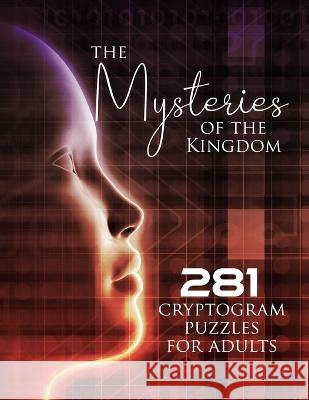 THE
Mysteries
OF THE
KINGDOM

281
CRYPTOGRAM
PUZZLES
FOR ADULTS

Kraina Książek